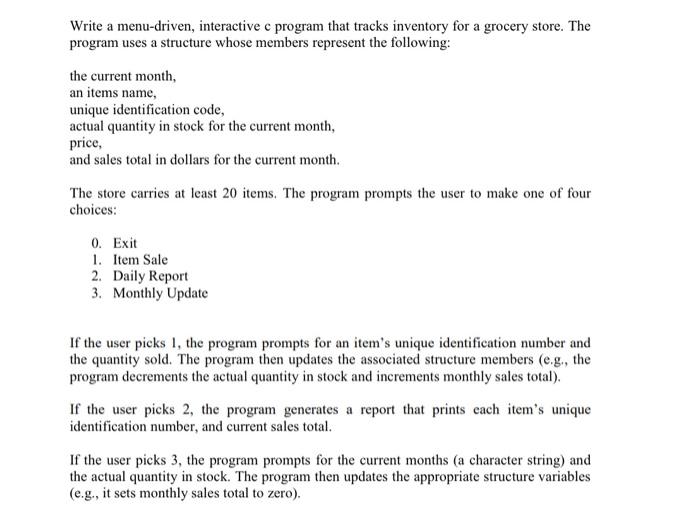 Write a menu-driven, interactive c program that tracks inventory for a grocery store. The program uses a structure whose members represent the following:

the current month,
an items name,
unique identification code,
actual quantity in stock for the current month,
price,
and sales total in dollars for the current month.

The store carries at least 20 items. The program prompts the user to make one of four choices:

0. Exit
1. Item Sale
2. Daily Report
3. Monthly Update

If the user picks 1, the program prompts for an item's unique identification number and the quantity sold. The program then updates the associated structure members (e.g., the program decrements the actual quantity in stock and increments monthly sales total).

If the user picks 2, the program generates a report that prints each item's unique identification number, and current sales total.

If the user picks 3, the program prompts for the current months (a character string) and the actual quantity in stock. The program then updates the appropriate structure variables (e.g., it sets monthly sales total to zero).